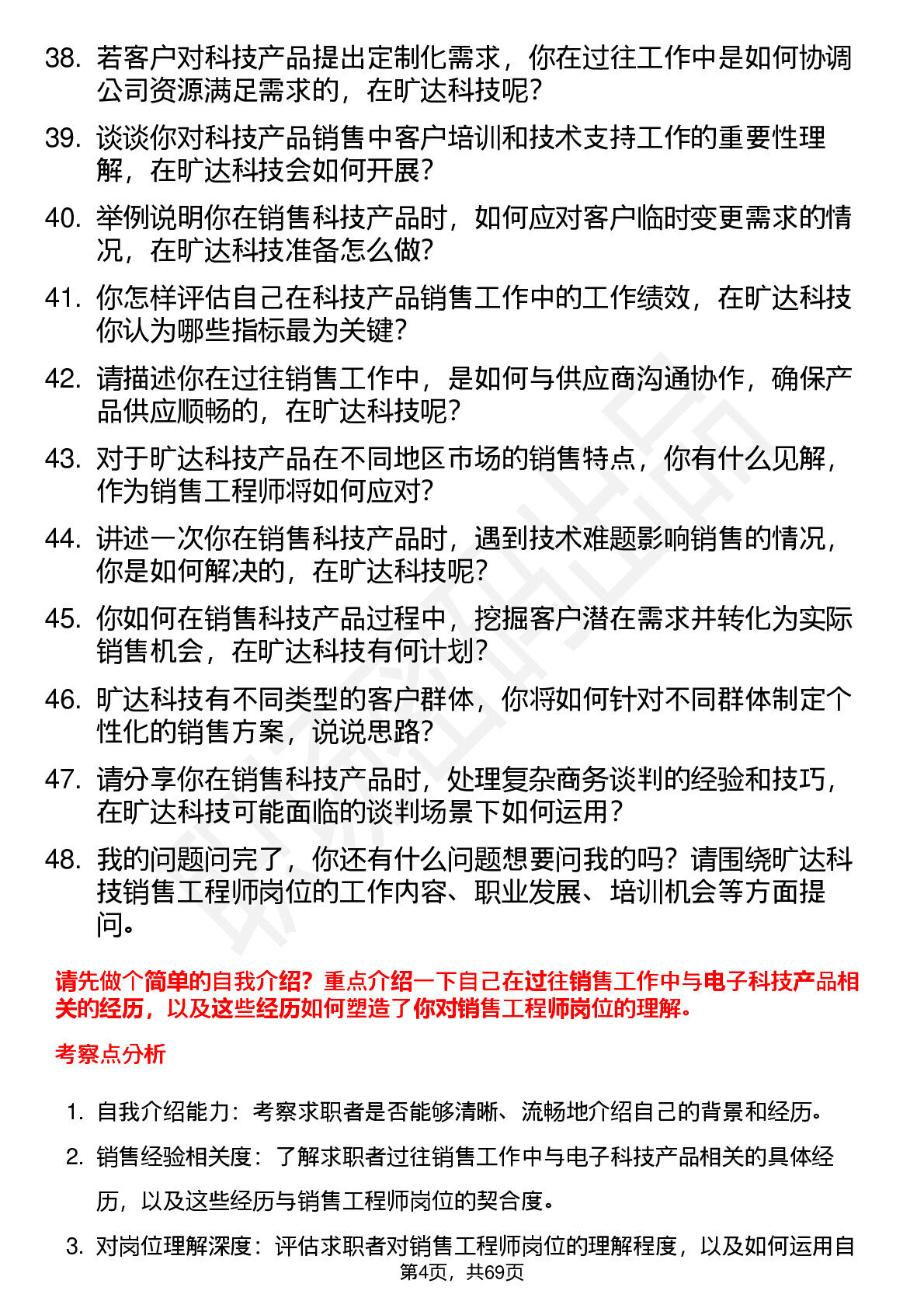 38. 若客户对科技产品提出定制化需求，你在过往工作中是如何协调公司资源满足需求的，在旷达科技呢？

39. 谈谈你对科技产品销售中客户培训和技术支持工作的重要性理解，在旷达科技会如何开展？

40. 举例说明你在销售科技产品时，如何应对客户临时变更需求的情况，在旷达科技准备怎么做？

41. 你怎样评估自己在科技产品销售工作中的工作绩效，在旷达科技你认为哪些指标最为关键？

42. 请描述你在过往销售工作中，是如何与供应商沟通协作，确保产品供应顺畅的，在旷达科技呢？

43. 对于旷达科技产品在不同地区市场的销售特点，你有什么见解，作为销售工程师将如何应对？

44. 讲述一次你在销售科技产品时，遇到技术难题影响销售的情况，你是如何解决的，在旷达科技呢？

45. 你如何在销售科技产品过程中，挖掘客户潜在需求并转化为实际销售机会，在旷达科技有何计划？

46. 旷达科技有不同类型的客户群体，你将如何针对不同群体制定个性化的销售方案，说说思路？

47. 请分享你在销售科技产品时，处理复杂商务谈判的经验和技巧，在旷达科技可能面临的谈判场景下如何运用？

48. 我的问题问完了，你还有什么问题想要问我的吗？请围绕旷达科技销售工程师岗位的工作内容、职业发展、培训机会等方面提问。

请先做个简单的自我介绍？重点介绍一下自己在过往销售工作中与电子科技产品相关的经历，以及这些经历如何塑造了你对销售工程师岗位的理解。

考察点分析

1. 自我介绍能力：考察求职者是否能够清晰、流畅地介绍自己的背景和经历。

2. 销售经验相关度：了解求职者过往销售工作中与电子科技产品相关的具体经历，以及这些经历与销售工程师岗位的契合度。

3. 对岗位理解深度：评估求职者对销售工程师岗位的理解程度，以及如何运用自

第4页，共69页